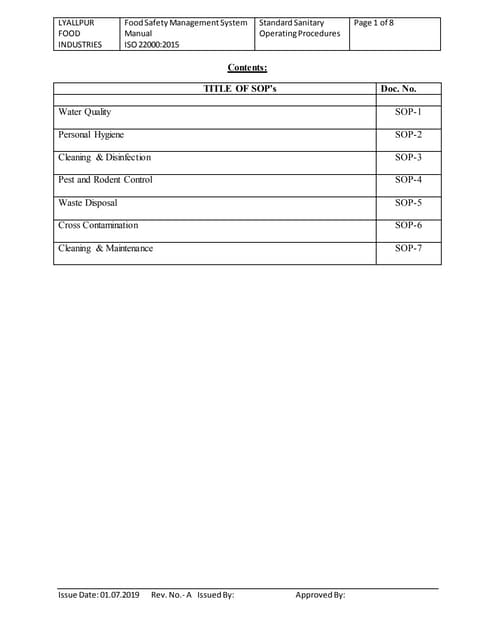 | LYALLPUR FOOD INDUSTRIES | Food Safety Management System Manual ISO 22000:2015 | Standard Sanitary Operating Procedures | Page 1 of 8 |
|---|---|---|---|

Contents:

| TITLE OF SOP's | Doc. No. |
|---|---|
| | |
| Water Quality | SOP-1 |
| Personal Hygiene | SOP-2 |
| Cleaning & Disinfection | SOP-3 |
| Pest and Rodent Control | SOP-4 |
| Waste Disposal | SOP-5 |
| Cross Contamination | SOP-6 |
| Cleaning & Maintenance | SOP-7 |

Issue Date: 01.07.2019 Rev. No.- A Issued By: Approved By: